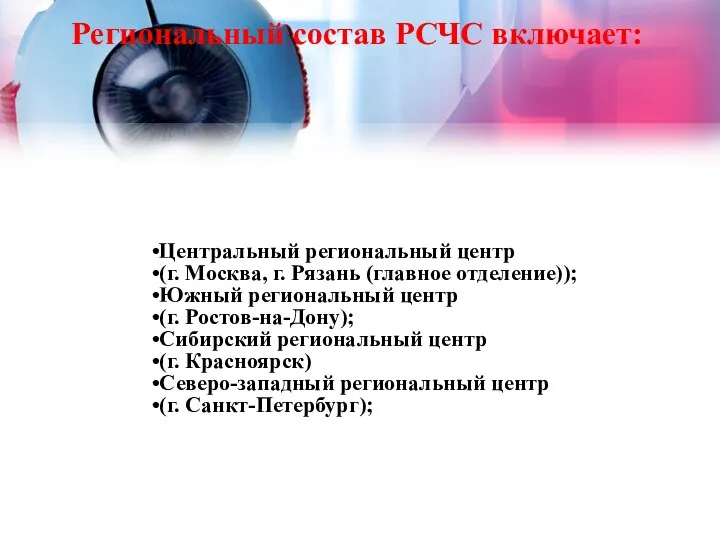 Региональный состав РСЧС включает:

•Центральный региональный центр
•(г. Москва, г. Рязань (главное отделение));
•Южный региональный центр
•(г. Ростов-на-Дону);
•Сибирский региональный центр
•(г. Красноярск)
•Северо-западный региональный центр
•(г. Санкт-Петербург);